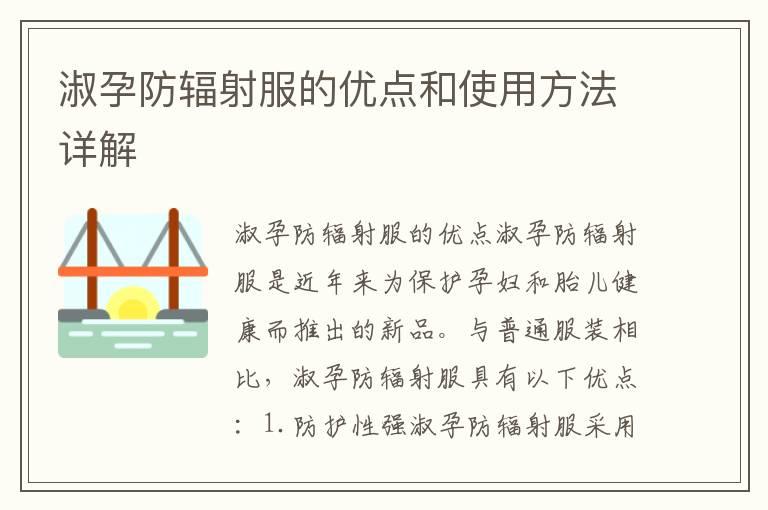 淑孕防辐射服的优点和使用方法详解

淑孕防辐射服的优点淑孕防辐射服是近年来为保护孕妇和胎儿健康而推出的新品。与普通服装相比，淑孕防辐射服具有以下优点：1. 防护性强淑孕防辐射服采用